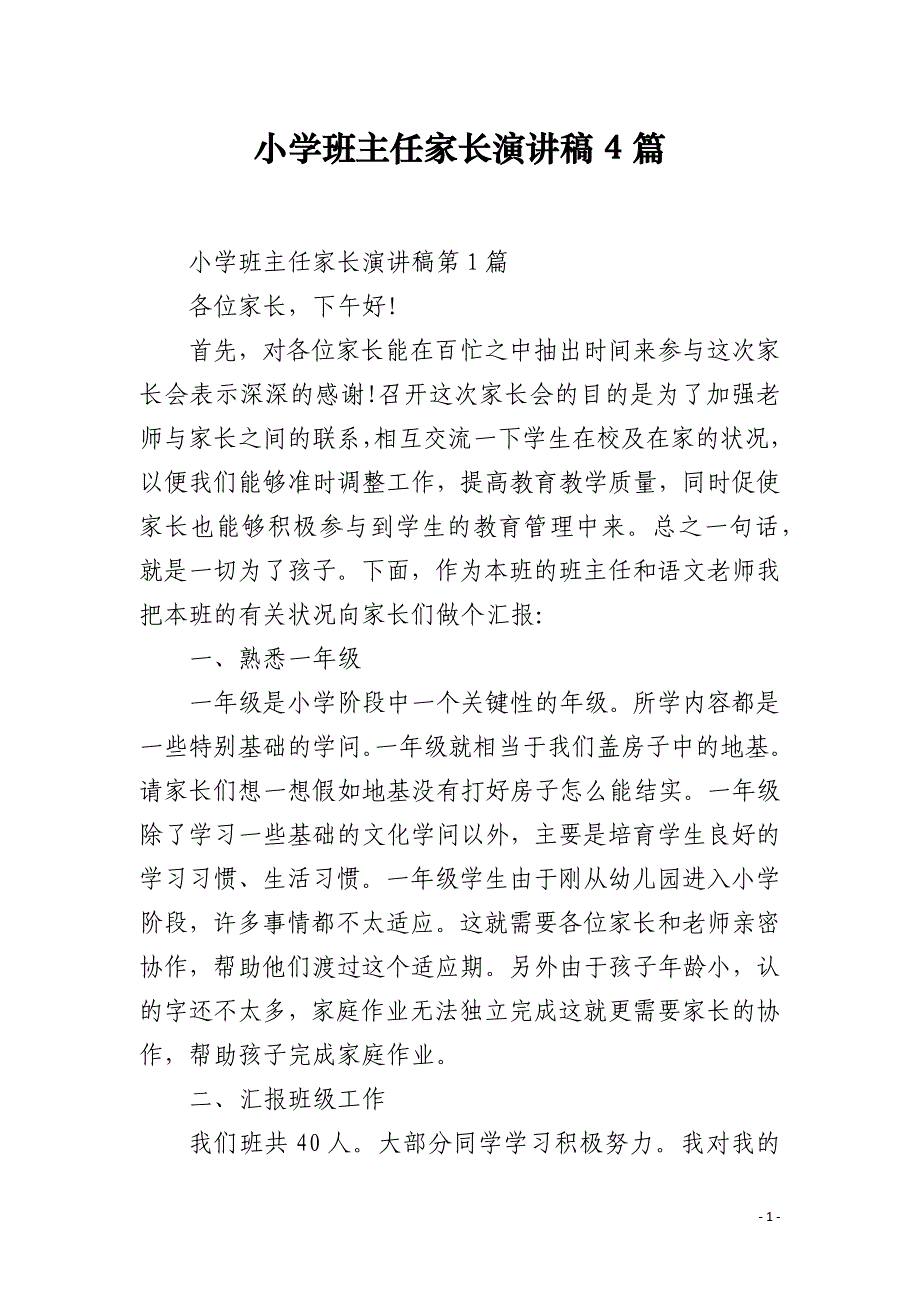 小学班主任家长演讲稿 4 篇

小学班主任家长演讲稿第 1 篇

各位家长，下午好!

首先，对各位家长能在百忙之中抽出时间来参与这次家长会表示深深的感谢!召开这次家长会的目的是为了加强老师与家长之间的联系，相互交流一下学生在校及在家的状况，以便我们能够准时调整工作，提高教育教学质量，同时促使家长也能够积极参与到学生的教育管理中来。总之一句话，就是一切为了孩子。下面，作为本班的班主任和语文老师我把本班的有关状况向家长们做个汇报:

一、熟悉一年级

一年级是小学阶段中一个关键性的年级。所学内容都是一些特别基础的学问。一年级就相当于我们盖房子中的地基。请家长们想一想假如地基没有打好房子怎么能结实。一年级除了学习一些基础的文化学问以外，主要是培育学生良好的学习习惯、生活习惯。一年级学生由于刚从幼儿园进入小学阶段，许多事情都不太适应。这就需要各位家长和老师亲密协作，帮助他们渡过这个适应期。另外由于孩子年龄小，认的字还不太多，家庭作业无法独立完成这就更需要家长的协作，帮助孩子完成家庭作业。

二、汇报班级工作

我们班共 40 人。大部分同学学习积极努力。我对我的

- 1 -